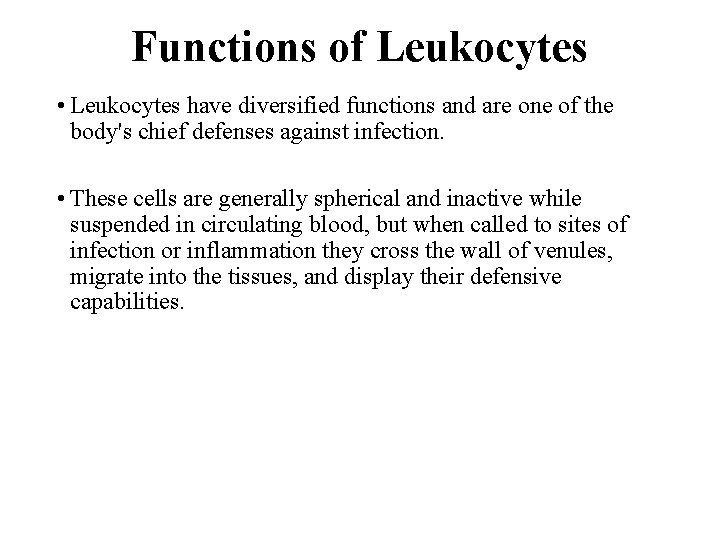 Functions of Leukocytes

• Leukocytes have diversified functions and are one of the body's chief defenses against infection.

• These cells are generally spherical and inactive while suspended in circulating blood, but when called to sites of infection or inflammation they cross the wall of venules, migrate into the tissues, and display their defensive capabilities.